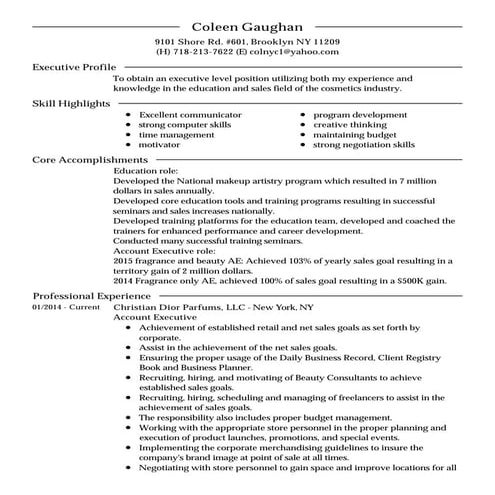 Coleen Gaughan
9101 Shore Rd. #601, Brooklyn NY 11209
(H) 718-213-7622 (E) colnyc1@yahoo.com

Executive Profile
To obtain an executive level position utilizing both my experience and knowledge in the education and sales field of the cosmetics industry.

Skill Highlights
- Excellent communicator
- strong computer skills
- time management
- motivator
- program development
- creative thinking
- maintaining budget
- strong negotiation skills

Core Accomplishments
Education role:
Developed the National makeup artistry program which resulted in 7 million dollars in sales annually.
Developed core education tools and training programs resulting in successful seminars and sales increases nationally.
Developed training platforms for the education team, developed and coached the trainers for enhanced performance and career development.
Conducted many successful training seminars.
Account Executive role:
2015 fragrance and beauty AE: Achieved 103% of yearly sales goal resulting in a territory gain of 2 million dollars.
2014 Fragrance only AE, achieved 100% of sales goal resulting in a $500K gain.

Professional Experience
01/2014 - Current
Christian Dior Parfums, LLC - New York, NY
Account Executive
- Achievement of established retail and net sales goals as set forth by corporate.
- Assist in the achievement of the net sales goals.
- Ensuring the proper usage of the Daily Business Record, Client Registry Book and Business Planner.
- Recruiting, hiring, and motivating of Beauty Consultants to achieve established sales goals.
- Recruiting, hiring, scheduling and managing of freelancers to assist in the achievement of sales goals.
- The responsibility also includes proper budget management.
- Working with the appropriate store personnel in the proper planning and execution of product launches, promotions, and special events.
- Implementing the corporate merchandising guidelines to insure the company's brand image at point of sale at all times.
- Negotiating with store personnel to gain space and improve locations for all